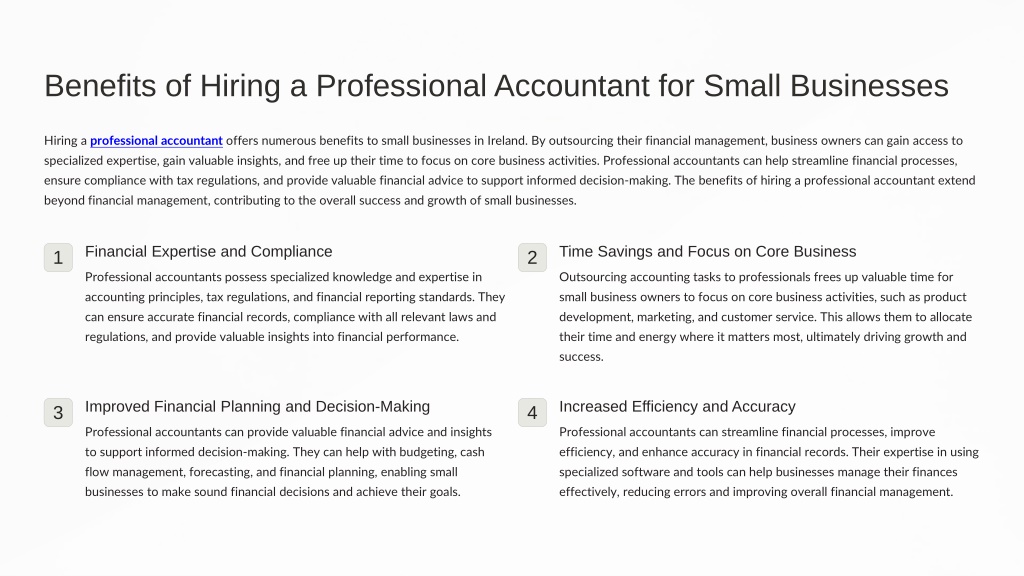 Benefits of Hiring a Professional Accountant for Small Businesses

Hiring a professional accountant offers numerous benefits to small businesses in Ireland. By outsourcing their financial management, business owners can gain access to specialized expertise, gain valuable insights, and free up their time to focus on core business activities. Professional accountants can help streamline financial processes, ensure compliance with tax regulations, and provide valuable financial advice to support informed decision-making. The benefits of hiring a professional accountant extend beyond financial management, contributing to the overall success and growth of small businesses.

1

Financial Expertise and Compliance

Professional accountants possess specialized knowledge and expertise in accounting principles, tax regulations, and financial reporting standards. They can ensure accurate financial records, compliance with all relevant laws and regulations, and provide valuable insights into financial performance.

2

Time Savings and Focus on Core Business

Outsourcing accounting tasks to professionals frees up valuable time for small business owners to focus on core business activities, such as product development, marketing, and customer service. This allows them to allocate their time and energy where it matters most, ultimately driving growth and success.

3

Improved Financial Planning and Decision-Making

Professional accountants can provide valuable financial advice and insights to support informed decision-making. They can help with budgeting, cash flow management, forecasting, and financial planning, enabling small businesses to make sound financial decisions and achieve their goals.

4

Increased Efficiency and Accuracy

Professional accountants can streamline financial processes, improve efficiency, and enhance accuracy in financial records. Their expertise in using specialized software and tools can help businesses manage their finances effectively, reducing errors and improving overall financial management.